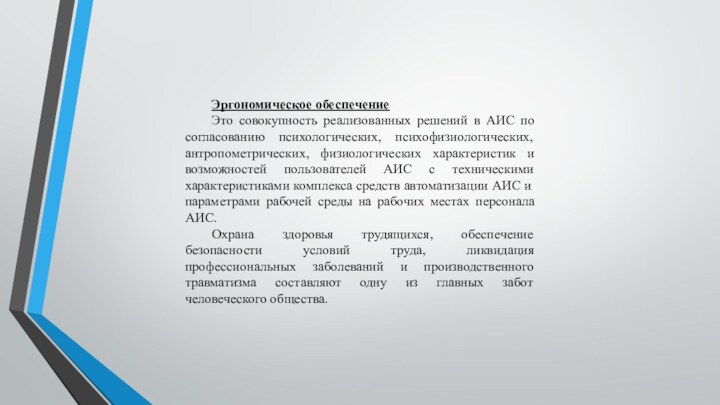 Эргономическое обеспечение

Это совокупность реализованных решений в АИС по согласованию психологических, психофизиологических, антропометрических, физиологических характеристик и возможностей пользователей АИС с техническими характеристиками комплекса средств автоматизации АИС и параметрами рабочей среды на рабочих местах персонала АИС.

Охрана здоровья трудящихся, обеспечение безопасности условий труда, ликвидация профессиональных заболеваний и производственного травматизма составляют одну из главных забот человеческого общества.